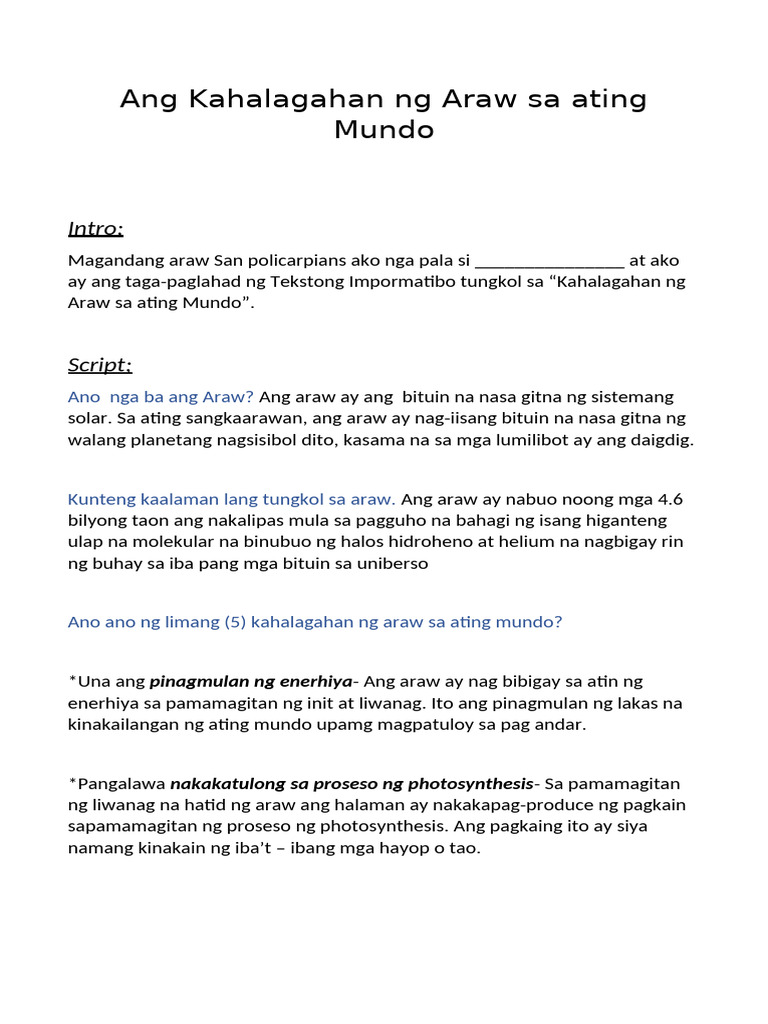 Ang Kahalagahan ng Araw sa ating Mundo

Intro:

Magandang araw San policarpians ako nga pala si ________________ at ako ay ang taga-paglahad ng Tekstong Impormatibo tungkol sa “Kahalagahan ng Araw sa ating Mundo”.

Script:

Ano nga ba ang Araw? Ang araw ay ang bituin na nasa gitna ng sistemang solar. Sa ating sangkaarawan, ang araw ay nag-iisang bituin na nasa gitna ng walang planetang nagsisibol dito, kasama na sa mga lumilibot ay ang daigdig.

Kunteng kaalaman lang tungkol sa araw. Ang araw ay nabuo noong mga 4.6 bilyong taon ang nakalipas mula sa pagguho na bahagi ng isang higanteng ulap na molekular na binubuo ng halos hidroheno at helium na nagbigay rin ng buhay sa iba pang mga bituin sa uniberso

Ano ano ng limang (5) kahalagahan ng araw sa ating mundo?

*Una ang pinagmulan ng enerhiya- Ang araw ay nag bibigay sa atin ng enerhiya sa pamamagitan ng init at liwanag. Ito ang pinagmulan ng lakas na kinakailangan ng ating mundo upamg magpatuloy sa pag andar.

*Pangalawa nakakatulong sa proseso ng photosynthesis- Sa pamamagitan ng liwanag na hatid ng araw ang halaman ay nakakapag-produce ng pagkain sapamamagitan ng proseso ng photosynthesis. Ang pagkaing ito ay siya namang kinakain ng iba’t – ibang mga hayop o tao.